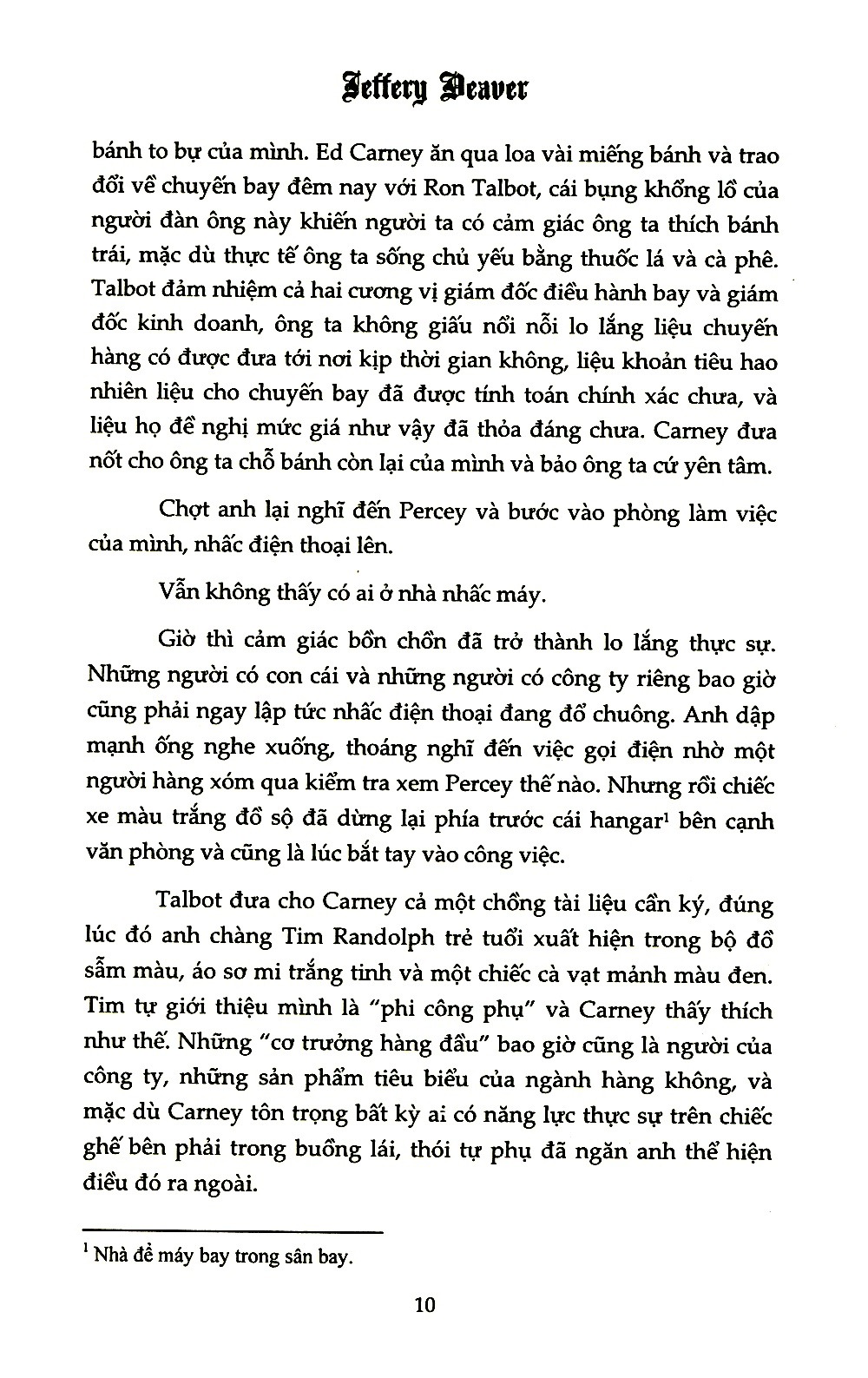 Jeffery Deaver

bánh to bự của mình. Ed Carney ăn qua loa vài miếng bánh và trao đổi về chuyến bay đêm nay với Ron Talbot, cái bụng khổng lồ của người đàn ông này khiến người ta có cảm giác ông ta thích bánh trái, mặc dù thực tế ông ta sống chủ yếu bằng thuốc lá và cà phê. Talbot đảm nhiệm cả hai cương vị giám đốc điều hành bay và giám đốc kinh doanh, ông ta không giấu nổi nỗi lo lắng liệu chuyến hàng có được đưa tới nơi kịp thời gian không, liệu khoản tiêu hao nhiên liệu cho chuyến bay đã được tính toán chính xác chưa, và liệu họ đề nghị mức giá như vậy đã thỏa đáng chưa. Carney đưa nốt cho ông ta chỗ bánh còn lại của mình và bảo ông ta cứ yên tâm.

Chợt anh lại nghĩ đến Percey và bước vào phòng làm việc của mình, nhấc điện thoại lên.

Vẫn không thấy có ai ở nhà nhấc máy.

Giờ thì cảm giác bồn chồn đã trở thành lo lắng thực sự. Những người có con cái và những người có công ty riêng bao giờ cũng phải ngay lập tức nhấc điện thoại đang đổ chuông. Anh dập mạnh ống nghe xuống, thoáng nghĩ đến việc gọi điện nhờ một người hàng xóm qua kiểm tra xem Percey thế nào. Nhưng rồi chiếc xe màu trắng đồ sộ đã dừng lại phía trước cái hangar$^{1}$ bên cạnh văn phòng và cũng là lúc bắt tay vào công việc.

Talbot đưa cho Carney cả một chồng tài liệu cần ký, đúng lúc đó anh chàng Tim Randolph trẻ tuổi xuất hiện trong bộ đồ sẫm màu, áo sơ mi trắng tinh và một chiếc cà vạt mảnh màu đen. Tim tự giới thiệu mình là "phi công phụ" và Carney thấy thích như thế. Những "cơ trưởng hàng đầu" bao giờ cũng là người của công ty, những sản phẩm tiêu biểu của ngành hàng không, và mặc dù Carney tôn trọng bất kỳ ai có năng lực thực sự trên chiếc ghế bên phải trong buồng lái, thói tự phụ đã ngăn anh thể hiện điều đó ra ngoài.

$^{1}$ Nhà để máy bay trong sân bay.

10